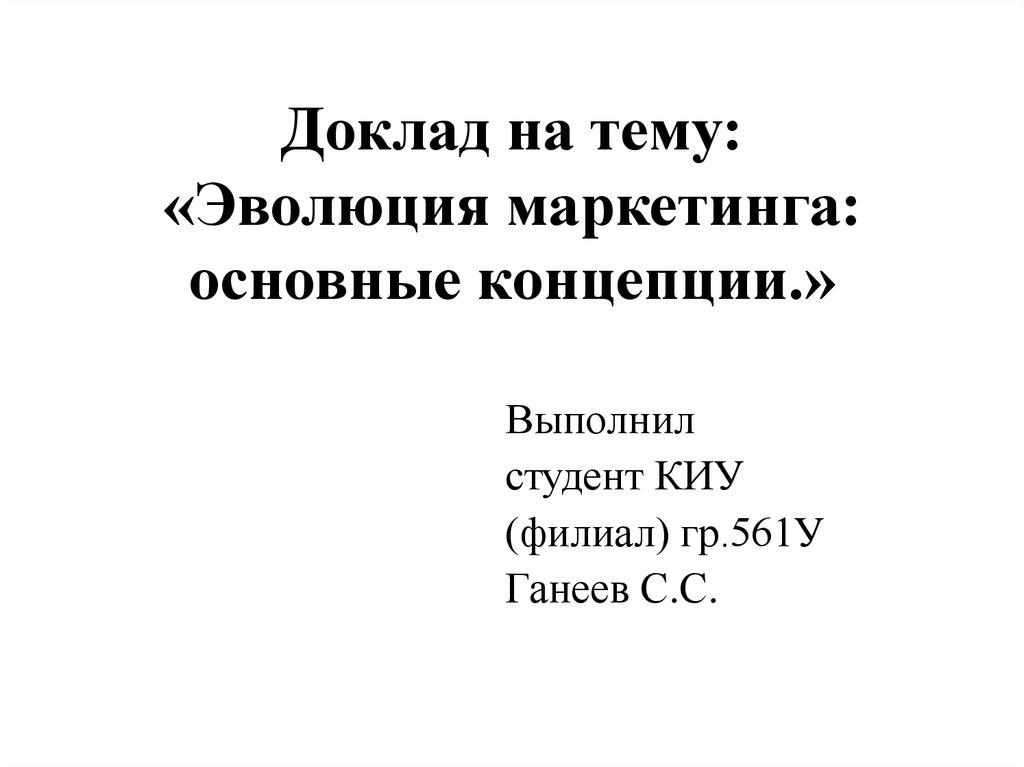 Доклад на тему:
«Эволюция маркетинга: основные концепции.»

Выполнил
студент КИУ
(филиал) гр.561У
Ганеев С.С.